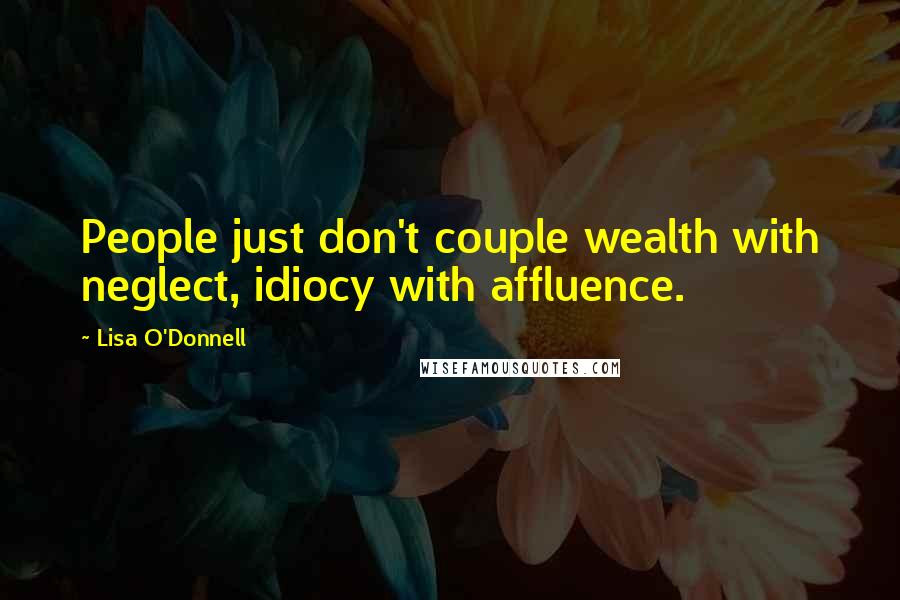 People just don't couple wealth with neglect, idiocy with affluence.

~ Lisa O'Donnell

WISEFAMOUSQUOTES.COM